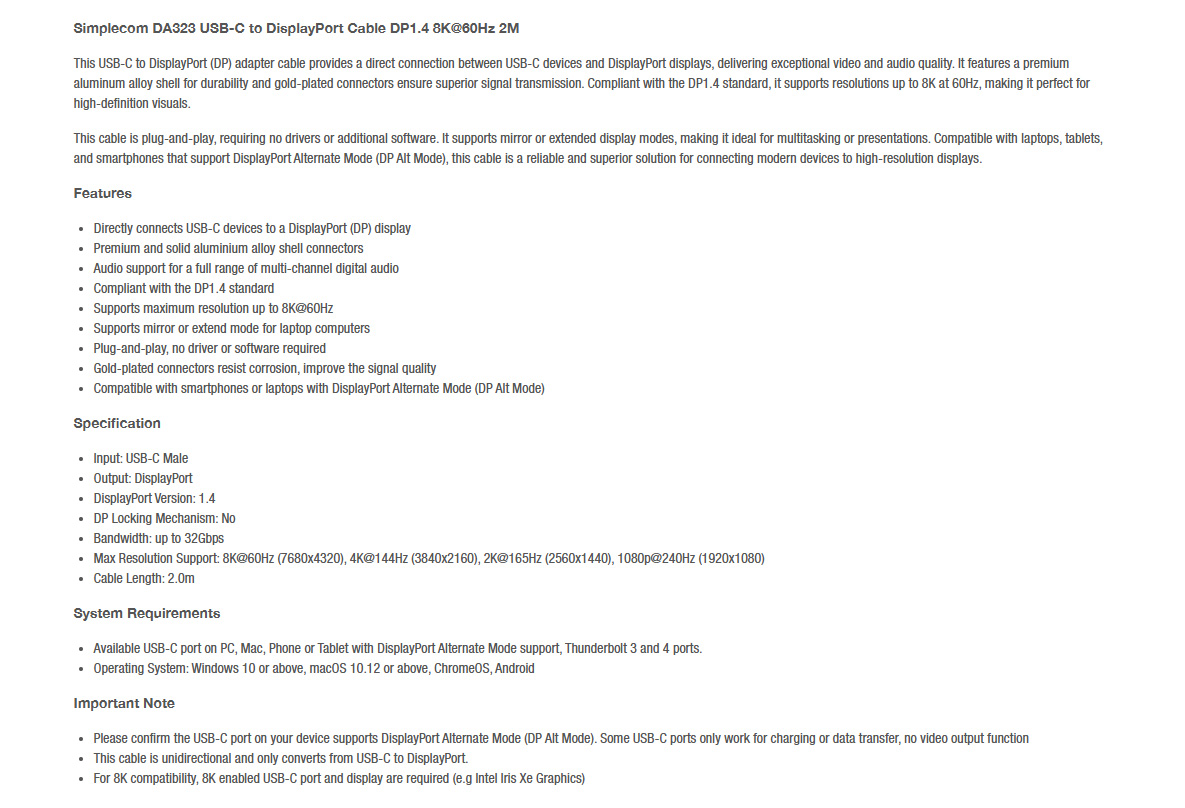 Simplecom DA323 USB-C to DisplayPort Cable DP1.4 8K@60Hz 2M

This USB-C to DisplayPort (DP) adapter cable provides a direct connection between USB-C devices and DisplayPort displays, delivering exceptional video and audio quality. It features a premium aluminum alloy shell for durability and gold-plated connectors ensure superior signal transmission. Compliant with the DP1.4 standard, it supports resolutions up to 8K at 60Hz, making it perfect for high-definition visuals.

This cable is plug-and-play, requiring no drivers or additional software. It supports mirror or extended display modes, making it ideal for multitasking or presentations. Compatible with laptops, tablets, and smartphones that support DisplayPort Alternate Mode (DP Alt Mode), this cable is a reliable and superior solution for connecting modern devices to high-resolution displays.

Features

- Directly connects USB-C devices to a DisplayPort (DP) display
- Premium and solid aluminium alloy shell connectors
- Audio support for a full range of multi-channel digital audio
- Compliant with the DP1.4 standard
- Supports maximum resolution up to 8K@60Hz
- Supports mirror or extend mode for laptop computers
- Plug-and-play, no driver or software required
- Gold-plated connectors resist corrosion, improve the signal quality
- Compatible with smartphones or laptops with DisplayPort Alternate Mode (DP Alt Mode)

Specification

- Input: USB-C Male
- Output: DisplayPort
- DisplayPort Version: 1.4
- DP Locking Mechanism: No
- Bandwidth: up to 32Gbps
- Max Resolution Support: 8K@60Hz (7680x4320), 4K@144Hz (3840x2160), 2K@165Hz (2560x1440), 1080p@240Hz (1920x1080)
- Cable Length: 2.0m

System Requirements

- Available USB-C port on PC, Mac, Phone or Tablet with DisplayPort Alternate Mode support, Thunderbolt 3 and 4 ports.
- Operating System: Windows 10 or above, macOS 10.12 or above, ChromeOS, Android

Important Note

- Please confirm the USB-C port on your device supports DisplayPort Alternate Mode (DP Alt Mode). Some USB-C ports only work for charging or data transfer, no video output function
- This cable is unidirectional and only converts from USB-C to DisplayPort.
- For 8K compatibility, 8K enabled USB-C port and display are required (e.g Intel Iris Xe Graphics)